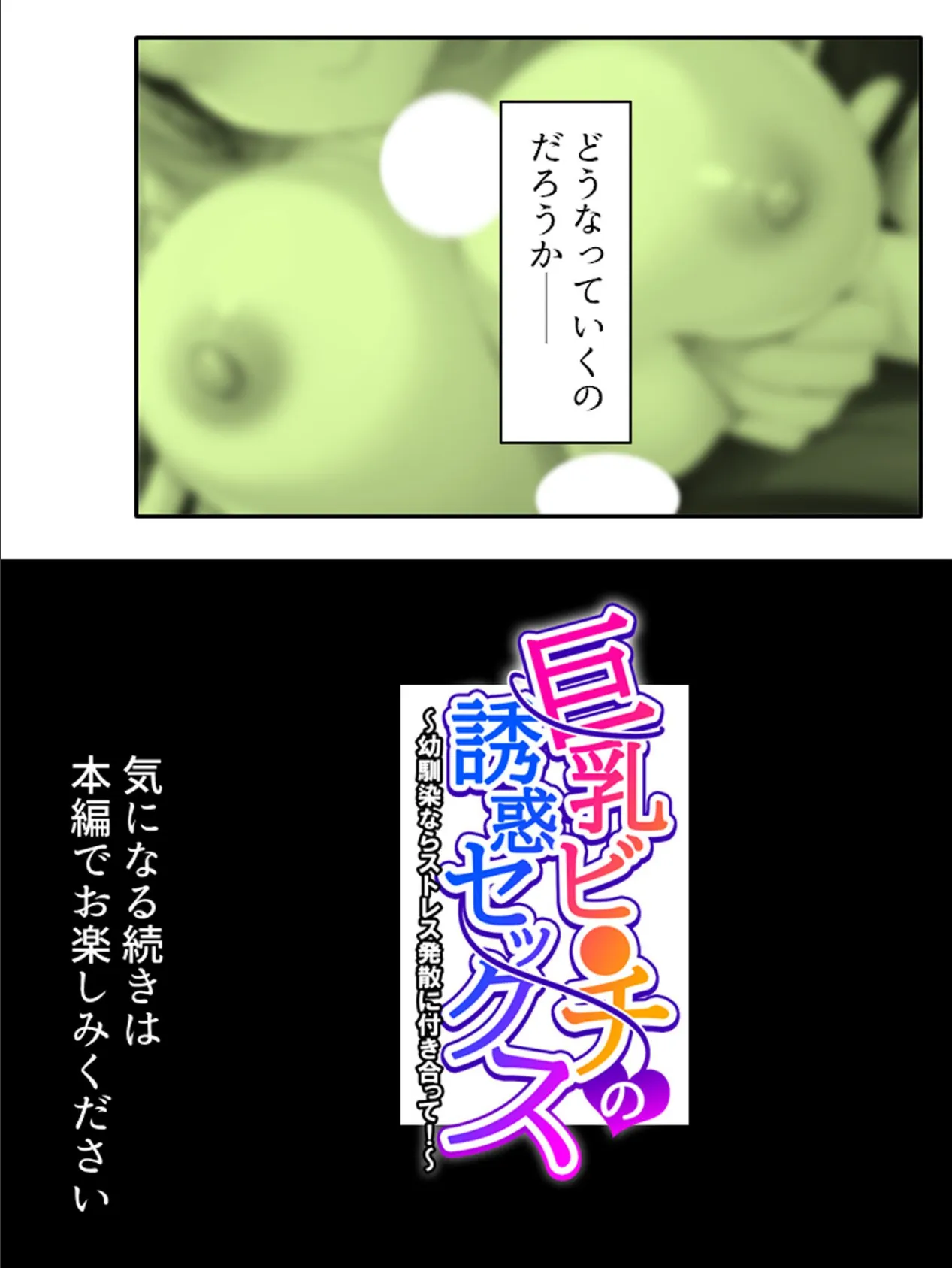 どうなっていくのだろうか――

巨乳ビ●チの誘惑セックス
～幼馴染ならストレス発散に付き合って！～

気になる続きは本編でお楽しみください